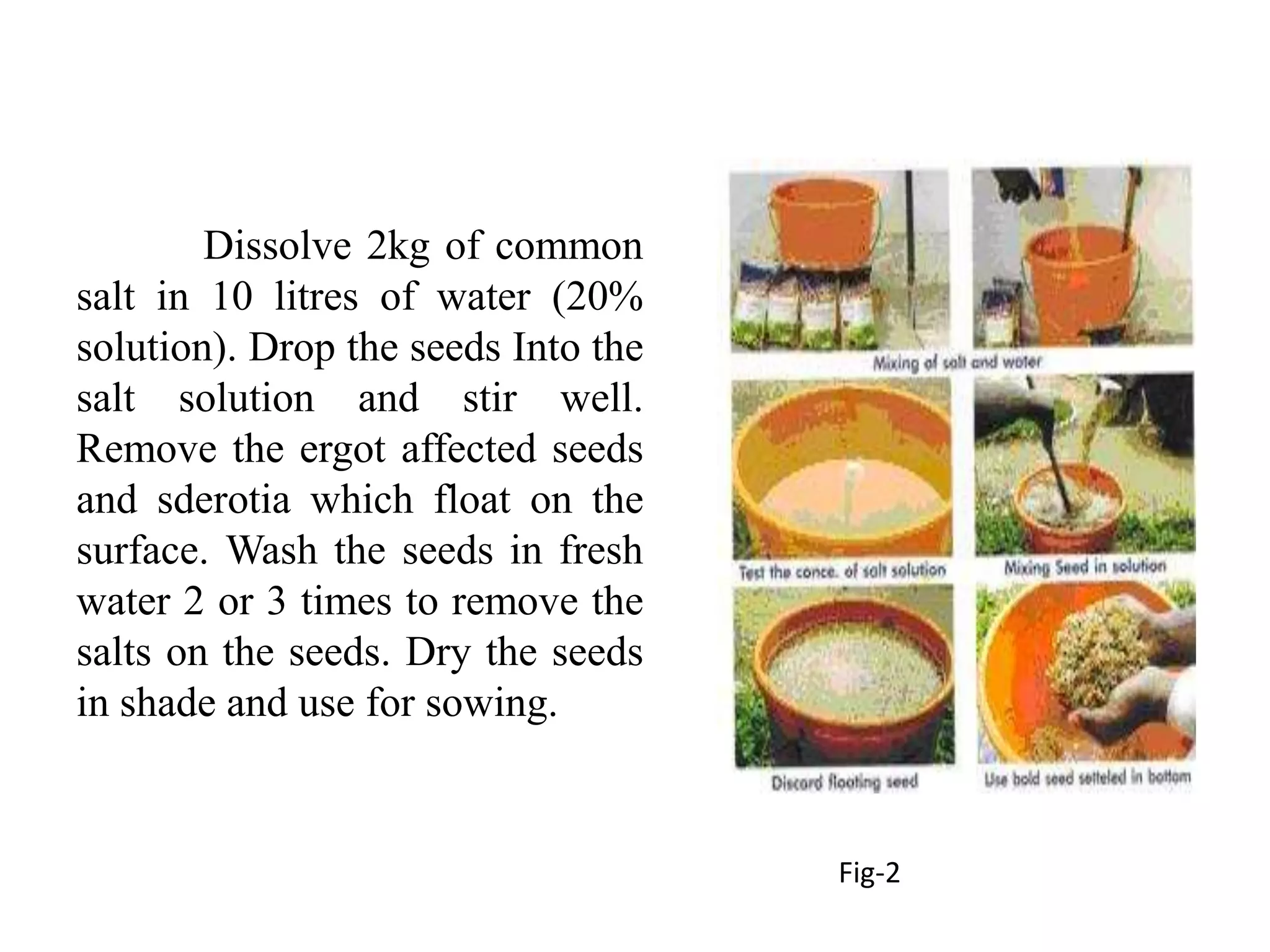 Dissolve 2kg of common salt in 10 litres of water (20% solution). Drop the seeds Into the salt solution and stir well. Remove the ergot affected seeds and sderotia which float on the surface. Wash the seeds in fresh water 2 or 3 times to remove the salts on the seeds. Dry the seeds in shade and use for sowing.

Mixing of salt and water

Test the conce. of salt solution

Mixing Seed in solution

Discard floating seed

Use bold seed setteled in bottom

Fig-2